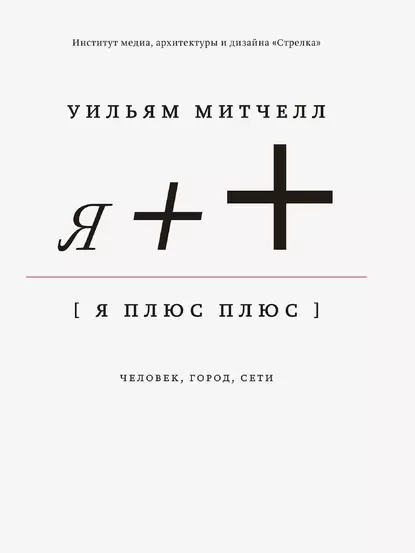 Институт медиа, архитектуры и дизайна «Стрелка»

УИЛЬЯМ МИТЧЕЛЛ

Я ++

[ Я ПЛЮС ПЛЮС ]

ЧЕЛОВЕК, ГОРОД, СЕТИ